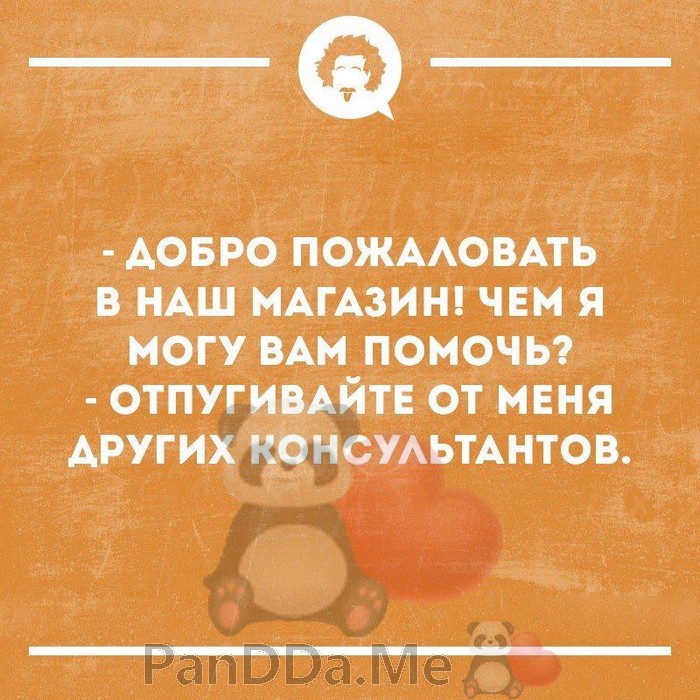 - ДОБРО ПОЖАЛОВАТЬ В НАШ МАГАЗИН! ЧЕМ Я МОГУ ВАМ ПОМОЧЬ?
- ОТПУГИВАЙТЕ ОТ МЕНЯ ДРУГИХ КОНСУЛЬТАНТОВ.

PanDDa.Me